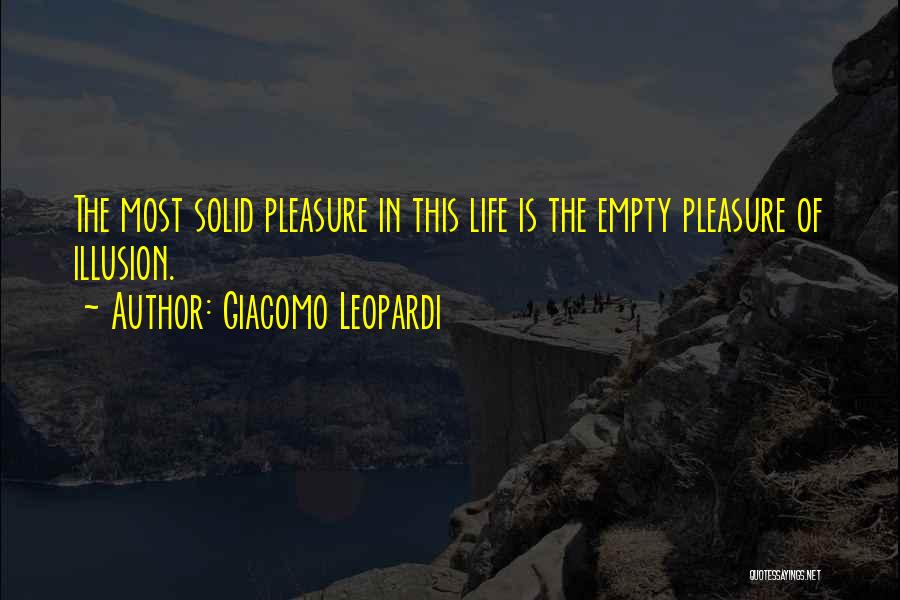 The most solid pleasure in this life is the empty pleasure of illusion.
~ Author: Giacomo Leopardi

QUOTESSAYINGS.NET